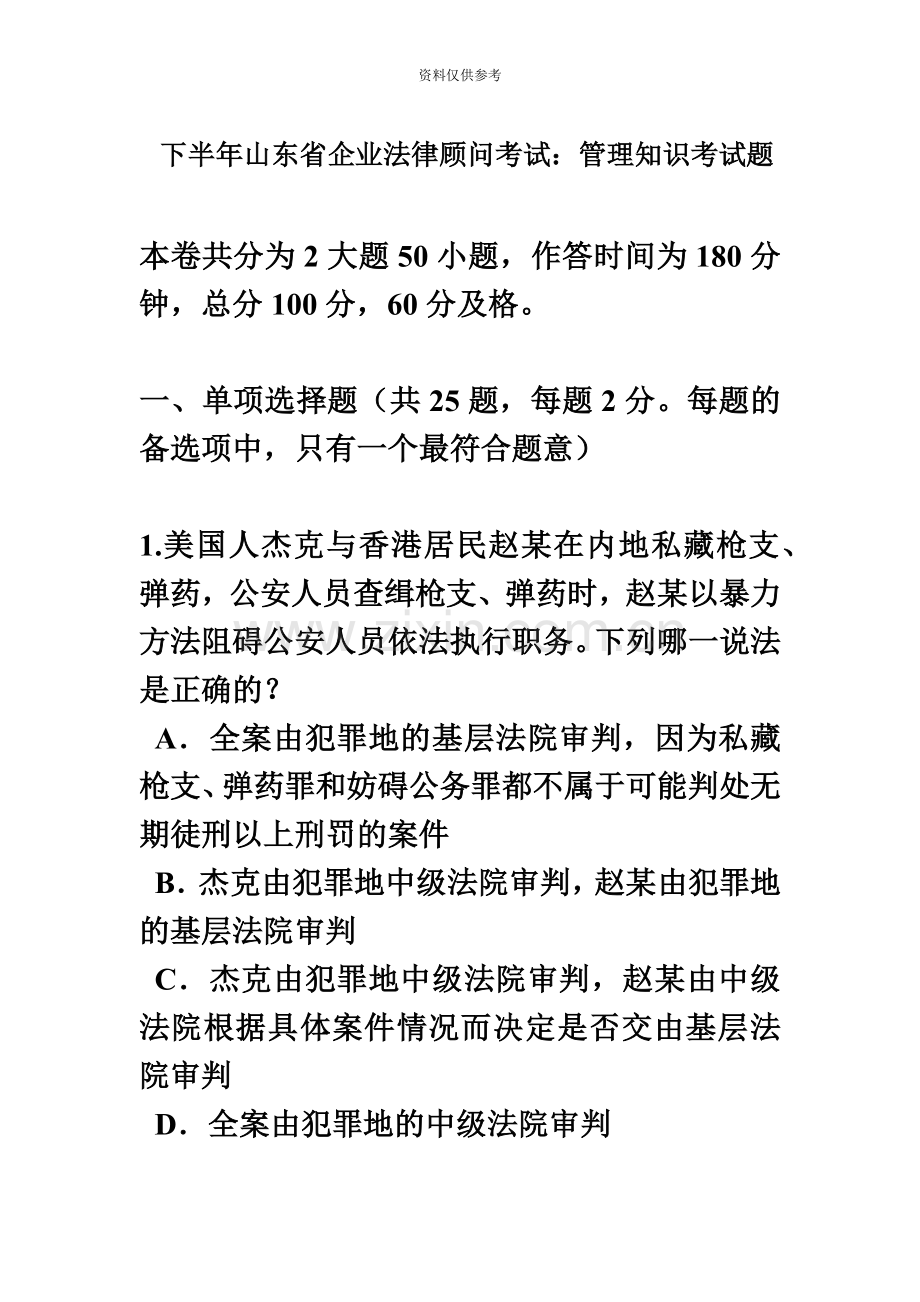 资料仅供参考

下半年山东省企业法律顾问考试：管理知识考试题

本卷共分为 2 大题 50 小题，作答时间为 180 分钟，总分 100 分，60 分及格。

一、单项选择题（共 25 题，每题 2 分。每题的备选项中，只有一个最符合题意）

1.美国人杰克与香港居民赵某在内地私藏枪支、弹药，公安人员查缉枪支、弹药时，赵某以暴力方法阻碍公安人员依法执行职务。下列哪一说法是正确的？

A．全案由犯罪地的基层法院审判，因为私藏枪支、弹药罪和妨碍公务罪都不属于可能判处无期徒刑以上刑罚的案件

B．杰克由犯罪地中级法院审判，赵某由犯罪地的基层法院审判

C．杰克由犯罪地中级法院审判，赵某由中级法院根据具体案件情况而决定是否交由基层法院审判

D．全案由犯罪地的中级法院审判